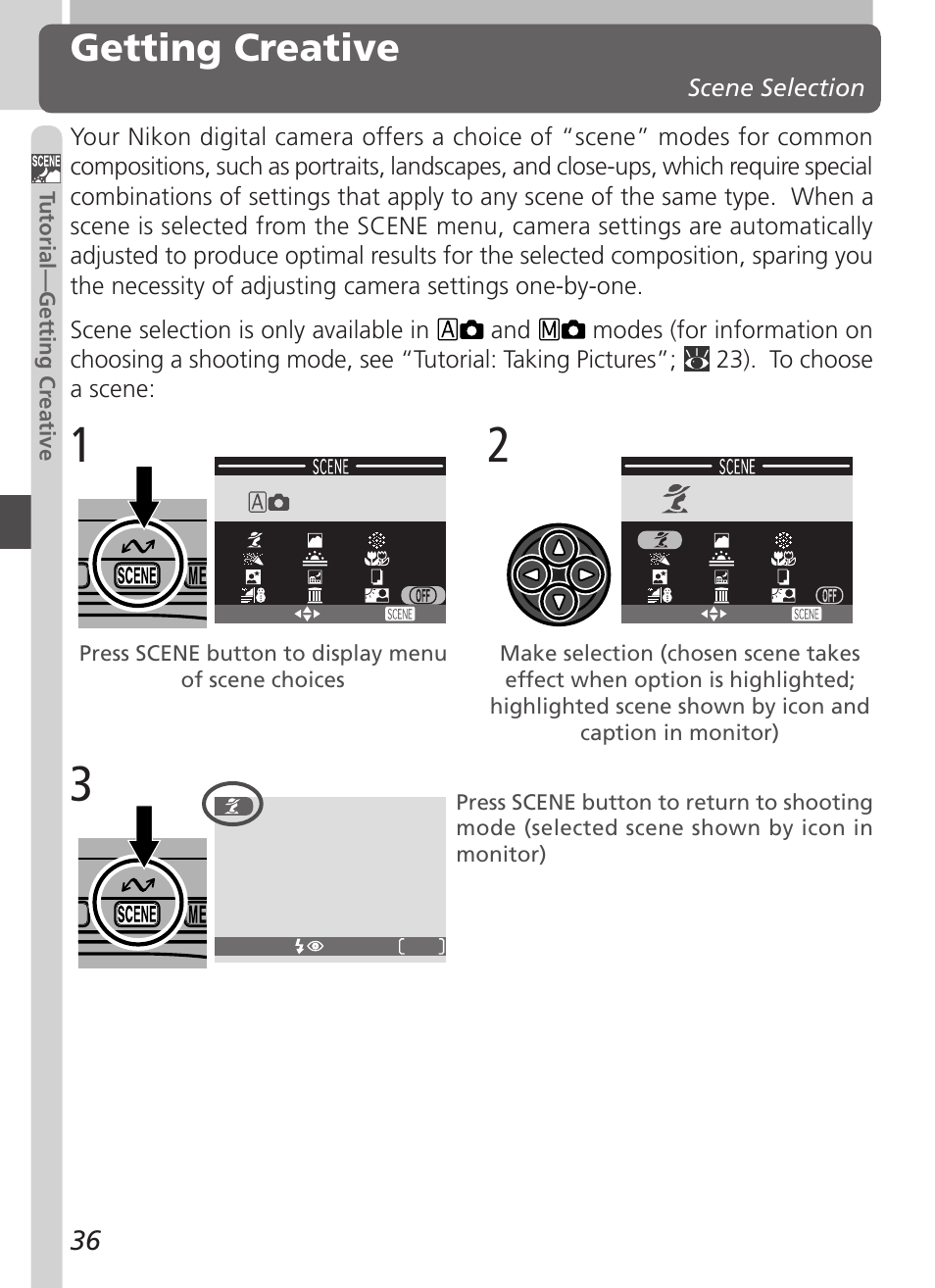 Getting Creative

Scene Selection

SCENE

Tutorial—Getting Creative

Your Nikon digital camera offers a choice of "scene" modes for common compositions, such as portraits, landscapes, and close-ups, which require special combinations of settings that apply to any scene of the same type. When a scene is selected from the SCENE menu, camera settings are automatically adjusted to produce optimal results for the selected composition, sparing you the necessity of adjusting camera settings one-by-one.

Scene selection is only available in A and M modes (for information on choosing a shooting mode, see "Tutorial: Taking Pictures"; 23). To choose a scene:

1

SCENE ME

SCENE

A

OFF

SCENE

Press SCENE button to display menu of scene choices

2

SCENE

OFF

SCENE

Make selection (chosen scene takes effect when option is highlighted; highlighted scene shown by icon and caption in monitor)

3

SCENE ME

Press SCENE button to return to shooting mode (selected scene shown by icon in monitor)

36